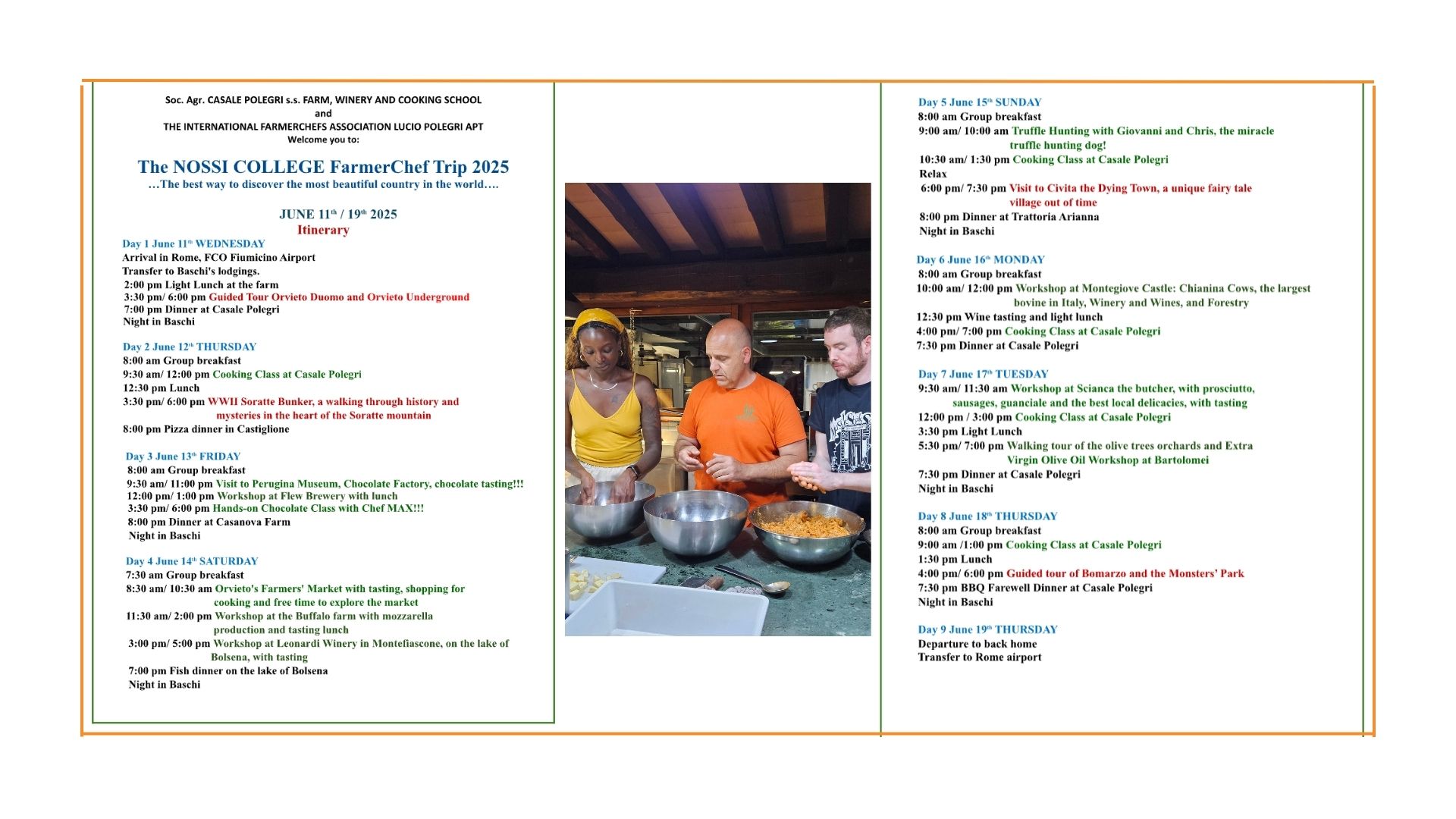 Soc. Agr. CASALE POLEGRI s.s. FARM, WINERY AND COOKING SCHOOL
and
THE INTERNATIONAL FARMERCHEFS ASSOCIATION LUCIO POLEGRI APT
Welcome you to:

The NOSSI COLLEGE FarmerChef Trip 2025
…The best way to discover the most beautiful country in the world….

JUNE 11th / 19th 2025
Itinerary

Day 1 June 11th WEDNESDAY
Arrival in Rome, FCO Fiumicino Airport
Transfer to Baschi's lodgings.
2:00 pm Light Lunch at the farm
3:30 pm/ 6:00 pm Guided Tour Orvieto Duomo and Orvieto Underground
7:00 pm Dinner at Casale Polegri
Night in Baschi

Day 2 June 12th THURSDAY
8:00 am Group breakfast
9:30 am/ 12:00 pm Cooking Class at Casale Polegri
12:30 pm Lunch
3:30 pm/ 6:00 pm WWII Soratte Bunker, a walking through history and mysteries in the heart of the Soratte mountain
8:00 pm Pizza dinner in Castiglione

Day 3 June 13th FRIDAY
8:00 am Group breakfast
9:30 am/ 11:00 pm Visit to Perugina Museum, Chocolate Factory, chocolate tasting!!!
12:00 pm/ 1:00 pm Workshop at Flew Brewery with lunch
3:30 pm/ 6:00 pm Hands-on Chocolate Class with Chef MAX!!!
8:00 pm Dinner at Casanova Farm
Night in Baschi

Day 4 June 14th SATURDAY
7:30 am Group breakfast
8:30 am/ 10:30 am Orvieto's Farmers' Market with tasting, shopping for cooking and free time to explore the market
11:30 am/ 2:00 pm Workshop at the Buffalo farm with mozzarella production and tasting lunch
3:00 pm/ 5:00 pm Workshop at Leonardi Winery in Montefiascone, on the lake of Bolsena, with tasting
7:00 pm Fish dinner on the lake of Bolsena
Night in Baschi

Day 5 June 15th SUNDAY
8:00 am Group breakfast
9:00 am/ 10:00 am Truffle Hunting with Giovanni and Chris, the miracle truffle hunting dog!
10:30 am/ 1:30 pm Cooking Class at Casale Polegri
Relax
6:00 pm/ 7:30 pm Visit to Civita the Dying Town, a unique fairy tale village out of time
8:00 pm Dinner at Trattoria Arianna
Night in Baschi

Day 6 June 16th MONDAY
8:00 am Group breakfast
10:00 am/ 12:00 pm Workshop at Montegiove Castle: Chianina Cows, the largest bovine in Italy, Winery and Wines, and Forestry
12:30 pm Wine tasting and light lunch
4:00 pm/ 7:00 pm Cooking Class at Casale Polegri
7:30 pm Dinner at Casale Polegri

Day 7 June 17th TUESDAY
9:30 am/ 11:30 am Workshop at Scianca the butcher, with prosciutto, sausages, guanciale and the best local delicacies, with tasting
12:00 pm / 3:00 pm Cooking Class at Casale Polegri
3:30 pm Light Lunch
5:30 pm/ 7:00 pm Walking tour of the olive trees orchards and Extra Virgin Olive Oil Workshop at Bartolomei
7:30 pm Dinner at Casale Polegri
Night in Baschi

Day 8 June 18th THURSDAY
8:00 am Group breakfast
9:00 am /1:00 pm Cooking Class at Casale Polegri
1:30 pm Lunch
4:00 pm/ 6:00 pm Guided tour of Bomarzo and the Monsters' Park
7:30 pm BBQ Farewell Dinner at Casale Polegri
Night in Baschi

Day 9 June 19th THURSDAY
Departure to back home
Transfer to Rome airport